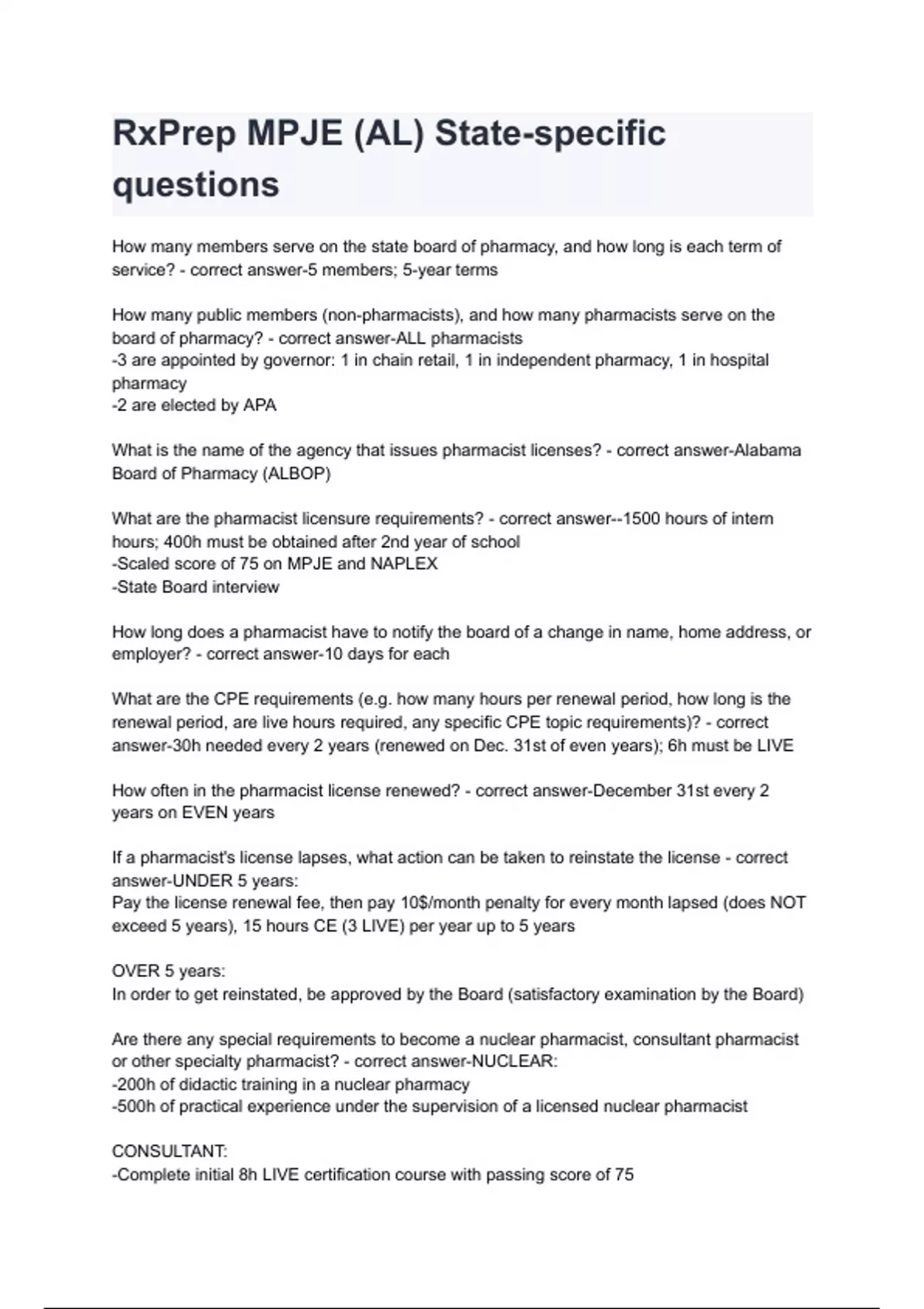 RxPrep MPJE (AL) State-specific questions

How many members serve on the state board of pharmacy, and how long is each term of service? - correct answer-5 members; 5-year terms

How many public members (non-pharmacists), and how many pharmacists serve on the board of pharmacy? - correct answer-ALL pharmacists
-3 are appointed by governor: 1 in chain retail, 1 in independent pharmacy, 1 in hospital pharmacy
-2 are elected by APA

What is the name of the agency that issues pharmacist licenses? - correct answer-Alabama Board of Pharmacy (ALBOP)

What are the pharmacist licensure requirements? - correct answer--1500 hours of intern hours; 400h must be obtained after 2nd year of school
-Scaled score of 75 on MPJE and NAPLEX
-State Board interview

How long does a pharmacist have to notify the board of a change in name, home address, or employer? - correct answer-10 days for each

What are the CPE requirements (e.g. how many hours per renewal period, how long is the renewal period, are live hours required, any specific CPE topic requirements)? - correct answer-30h needed every 2 years (renewed on Dec. 31st of even years); 6h must be LIVE

How often in the pharmacist license renewed? - correct answer-December 31st every 2 years on EVEN years

If a pharmacist's license lapses, what action can be taken to reinstate the license - correct answer-UNDER 5 years:
Pay the license renewal fee, then pay 10$/month penalty for every month lapsed (does NOT exceed 5 years), 15 hours CE (3 LIVE) per year up to 5 years

OVER 5 years:
In order to get reinstated, be approved by the Board (satisfactory examination by the Board)

Are there any special requirements to become a nuclear pharmacist, consultant pharmacist or other specialty pharmacist? - correct answer-NUCLEAR:
-200h of didactic training in a nuclear pharmacy
-500h of practical experience under the supervision of a licensed nuclear pharmacist

CONSULTANT:
-Complete initial 8h LIVE certification course with passing score of 75